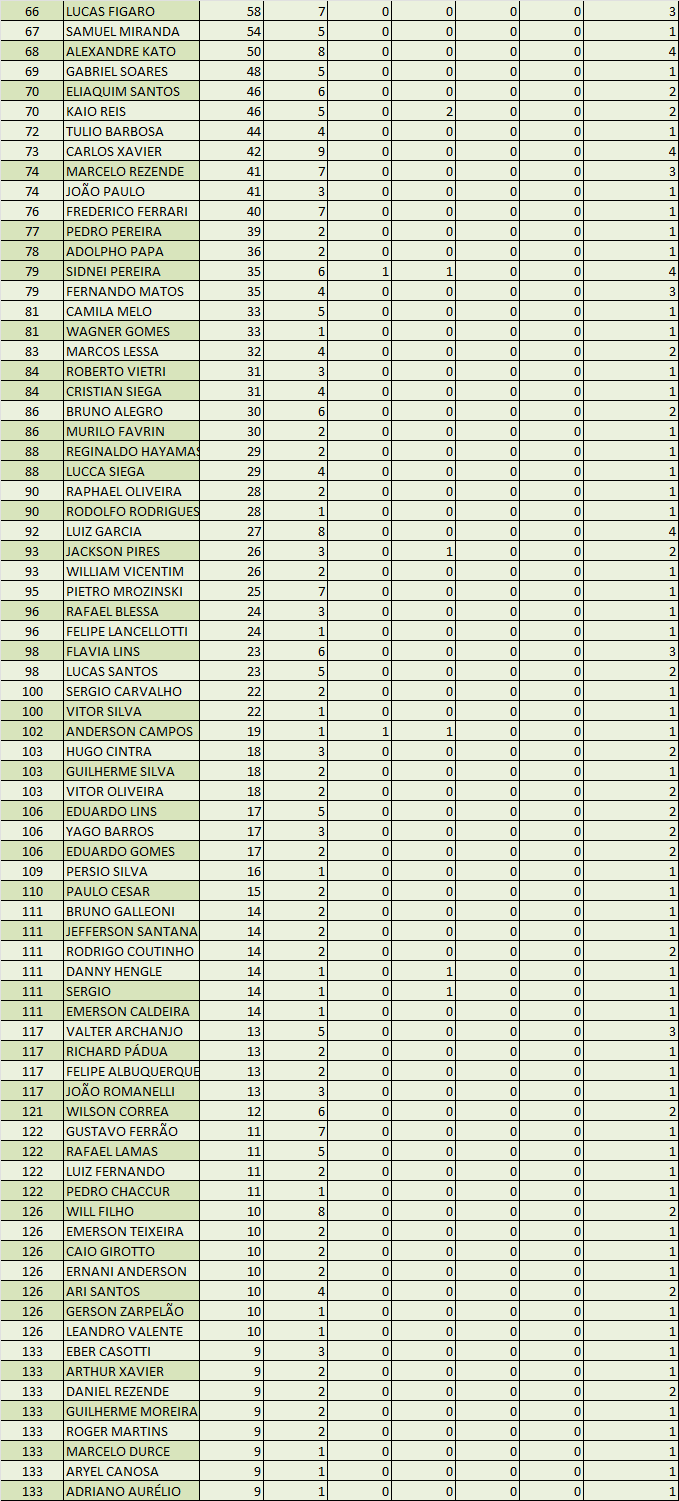 | 66 | LUCAS FIGARO | 58 | 7 | 0 | 0 | 0 | 0 | 3 |
|---|---|---|---|---|---|---|---|---|
| 67 | SAMUEL MIRANDA | 54 | 5 | 0 | 0 | 0 | 0 | 1 |
| 68 | ALEXANDRE KATO | 50 | 8 | 0 | 0 | 0 | 0 | 4 |
| 69 | GABRIEL SOARES | 48 | 5 | 0 | 0 | 0 | 0 | 1 |
| 70 | ELIAQUIM SANTOS | 46 | 6 | 0 | 0 | 0 | 0 | 2 |
| 70 | KAIO REIS | 46 | 5 | 0 | 2 | 0 | 0 | 2 |
| 72 | TULIO BARBOSA | 44 | 4 | 0 | 0 | 0 | 0 | 1 |
| 73 | CARLOS XAVIER | 42 | 9 | 0 | 0 | 0 | 0 | 4 |
| 74 | MARCELO REZENDE | 41 | 7 | 0 | 0 | 0 | 0 | 3 |
| 74 | JOÃO PAULO | 41 | 3 | 0 | 0 | 0 | 0 | 1 |
| 76 | FREDERICO FERRARI | 40 | 7 | 0 | 0 | 0 | 0 | 1 |
| 77 | PEDRO PEREIRA | 39 | 2 | 0 | 0 | 0 | 0 | 1 |
| 78 | ADOLPHO PAPA | 36 | 2 | 0 | 0 | 0 | 0 | 1 |
| 79 | SIDNEI PEREIRA | 35 | 6 | 1 | 1 | 0 | 0 | 4 |
| 79 | FERNANDO MATOS | 35 | 4 | 0 | 0 | 0 | 0 | 3 |
| 81 | CAMILA MELO | 33 | 5 | 0 | 0 | 0 | 0 | 1 |
| 81 | WAGNER GOMES | 33 | 1 | 0 | 0 | 0 | 0 | 1 |
| 83 | MARCOS LESSA | 32 | 4 | 0 | 0 | 0 | 0 | 2 |
| 84 | ROBERTO VIETRI | 31 | 3 | 0 | 0 | 0 | 0 | 1 |
| 84 | CRISTIAN SIEGA | 31 | 4 | 0 | 0 | 0 | 0 | 1 |
| 86 | BRUNO ALEGRO | 30 | 6 | 0 | 0 | 0 | 0 | 2 |
| 86 | MURILO FAVRIN | 30 | 2 | 0 | 0 | 0 | 0 | 1 |
| 88 | REGINALDO HAYAMAS | 29 | 2 | 0 | 0 | 0 | 0 | 1 |
| 88 | LUCCA SIEGA | 29 | 4 | 0 | 0 | 0 | 0 | 1 |
| 90 | RAPHAEL OLIVEIRA | 28 | 2 | 0 | 0 | 0 | 0 | 1 |
| 90 | RODOLFO RODRIGUES | 28 | 1 | 0 | 0 | 0 | 0 | 1 |
| 92 | LUIZ GARCIA | 27 | 8 | 0 | 0 | 0 | 0 | 4 |
| 93 | JACKSON PIRES | 26 | 3 | 0 | 1 | 0 | 0 | 2 |
| 93 | WILLIAM VICENTIM | 26 | 2 | 0 | 0 | 0 | 0 | 1 |
| 95 | PIETRO MROZINSKI | 25 | 7 | 0 | 0 | 0 | 0 | 1 |
| 96 | RAFAEL BLESSA | 24 | 3 | 0 | 0 | 0 | 0 | 1 |
| 96 | FELIPE LANCELLOTTI | 24 | 1 | 0 | 0 | 0 | 0 | 1 |
| 98 | FLAVIA LINS | 23 | 6 | 0 | 0 | 0 | 0 | 3 |
| 98 | LUCAS SANTOS | 23 | 5 | 0 | 0 | 0 | 0 | 2 |
| 100 | SERGIO CARVALHO | 22 | 2 | 0 | 0 | 0 | 0 | 1 |
| 100 | VITOR SILVA | 22 | 1 | 0 | 0 | 0 | 0 | 1 |
| 102 | ANDERSON CAMPOS | 19 | 1 | 1 | 1 | 0 | 0 | 1 |
| 103 | HUGO CINTRA | 18 | 3 | 0 | 0 | 0 | 0 | 2 |
| 103 | GUILHERME SILVA | 18 | 2 | 0 | 0 | 0 | 0 | 1 |
| 103 | VITOR OLIVEIRA | 18 | 2 | 0 | 0 | 0 | 0 | 2 |
| 106 | EDUARDO LINS | 17 | 5 | 0 | 0 | 0 | 0 | 2 |
| 106 | YAGO BARROS | 17 | 3 | 0 | 0 | 0 | 0 | 2 |
| 106 | EDUARDO GOMES | 17 | 2 | 0 | 0 | 0 | 0 | 2 |
| 109 | PERSIO SILVA | 16 | 1 | 0 | 0 | 0 | 0 | 1 |
| 110 | PAULO CESAR | 15 | 2 | 0 | 0 | 0 | 0 | 1 |
| 111 | BRUNO GALLEONI | 14 | 2 | 0 | 0 | 0 | 0 | 1 |
| 111 | JEFFERSON SANTANA | 14 | 2 | 0 | 0 | 0 | 0 | 1 |
| 111 | RODRIGO COUTINHO | 14 | 2 | 0 | 0 | 0 | 0 | 2 |
| 111 | DANNY HENGLE | 14 | 1 | 0 | 1 | 0 | 0 | 1 |
| 111 | SERGIO | 14 | 1 | 0 | 1 | 0 | 0 | 1 |
| 111 | EMERSON CALDEIRA | 14 | 1 | 0 | 0 | 0 | 0 | 1 |
| 117 | VALTER ARCHANJO | 13 | 5 | 0 | 0 | 0 | 0 | 3 |
| 117 | RICHARD PÁDUA | 13 | 2 | 0 | 0 | 0 | 0 | 1 |
| 117 | FELIPE ALBUQUERQUE | 13 | 2 | 0 | 0 | 0 | 0 | 1 |
| 117 | JOÃO ROMANELLI | 13 | 3 | 0 | 0 | 0 | 0 | 1 |
| 121 | WILSON CORREA | 12 | 6 | 0 | 0 | 0 | 0 | 2 |
| 122 | GUSTAVO FERRÃO | 11 | 7 | 0 | 0 | 0 | 0 | 1 |
| 122 | RAFAEL LAMAS | 11 | 5 | 0 | 0 | 0 | 0 | 1 |
| 122 | LUIZ FERNANDO | 11 | 2 | 0 | 0 | 0 | 0 | 1 |
| 122 | PEDRO CHACCUR | 11 | 1 | 0 | 0 | 0 | 0 | 1 |
| 126 | WILL FILHO | 10 | 8 | 0 | 0 | 0 | 0 | 2 |
| 126 | EMERSON TEIXEIRA | 10 | 2 | 0 | 0 | 0 | 0 | 1 |
| 126 | CAIO GIROTTO | 10 | 2 | 0 | 0 | 0 | 0 | 1 |
| 126 | ERNANI ANDERSON | 10 | 2 | 0 | 0 | 0 | 0 | 1 |
| 126 | ARI SANTOS | 10 | 4 | 0 | 0 | 0 | 0 | 2 |
| 126 | GERSON ZARPELÃO | 10 | 1 | 0 | 0 | 0 | 0 | 1 |
| 126 | LEANDRO VALENTE | 10 | 1 | 0 | 0 | 0 | 0 | 1 |
| 133 | EBER CASOTTI | 9 | 3 | 0 | 0 | 0 | 0 | 1 |
| 133 | ARTHUR XAVIER | 9 | 2 | 0 | 0 | 0 | 0 | 1 |
| 133 | DANIEL REZENDE | 9 | 2 | 0 | 0 | 0 | 0 | 2 |
| 133 | GUILHERME MOREIRA | 9 | 2 | 0 | 0 | 0 | 0 | 1 |
| 133 | ROGER MARTINS | 9 | 2 | 0 | 0 | 0 | 0 | 1 |
| 133 | MARCELO DURCE | 9 | 1 | 0 | 0 | 0 | 0 | 1 |
| 133 | ARYEL CANOSA | 9 | 1 | 0 | 0 | 0 | 0 | 1 |
| 133 | ADRIANO AURÉLIO | 9 | 1 | 0 | 0 | 0 | 0 | 1 |